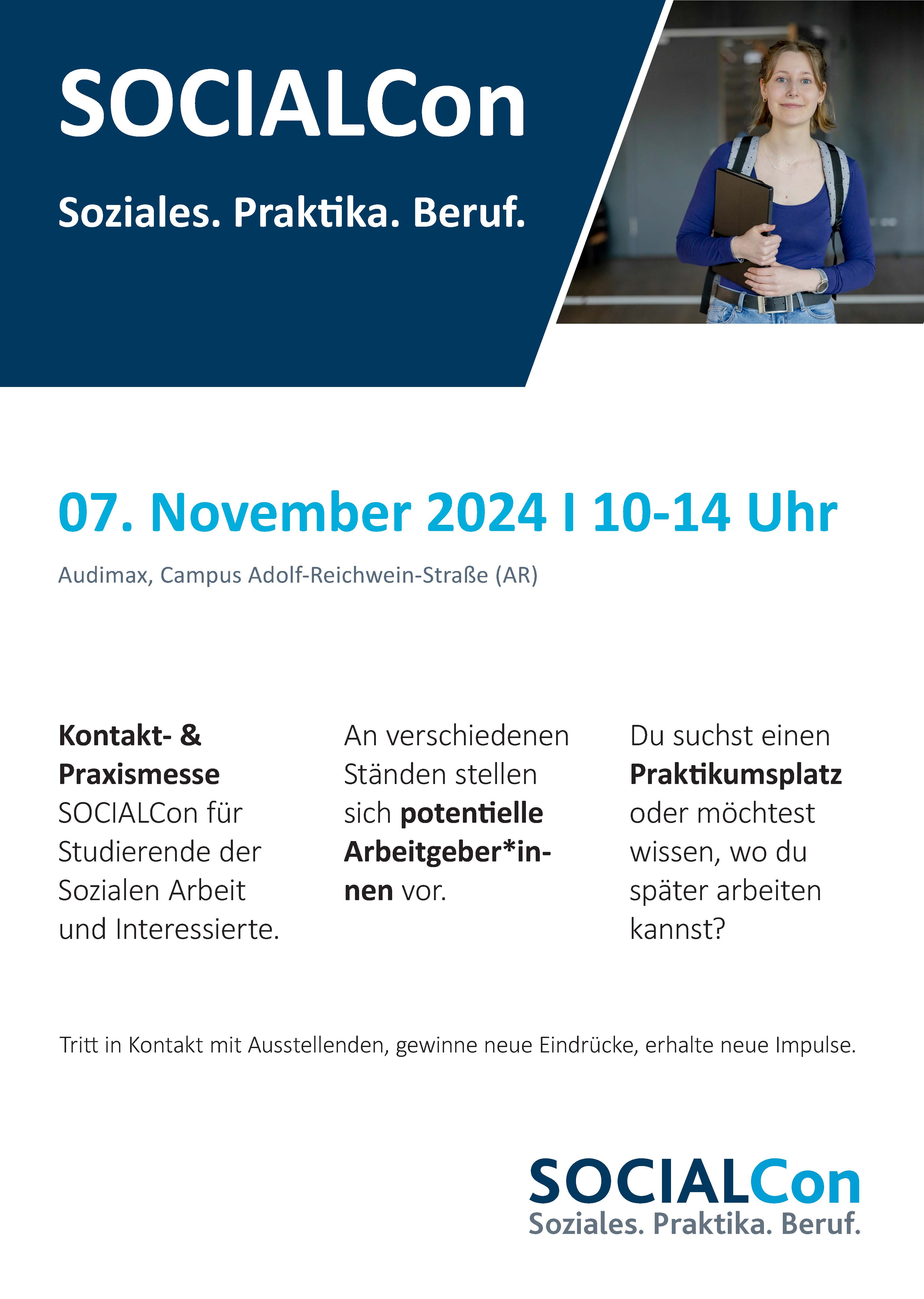 SOCIALCon

Soziales. Praktika. Beruf.

07. November 2024 I 10-14 Uhr

Audimax, Campus Adolf-Reichwein-Straße (AR)

Kontakt- & Praxismesse SOCIALCon für Studierende der Sozialen Arbeit und Interessierte.

An verschiedenen Ständen stellen sich potentielle Arbeitgeber*innen vor.

Du suchst einen Praktikumsplatz oder möchtest wissen, wo du später arbeiten kannst?

Tritt in Kontakt mit Ausstellenden, gewinne neue Eindrücke, erhalte neue Impulse.

SOCIALCon
Soziales. Praktika. Beruf.